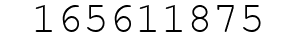 165611875